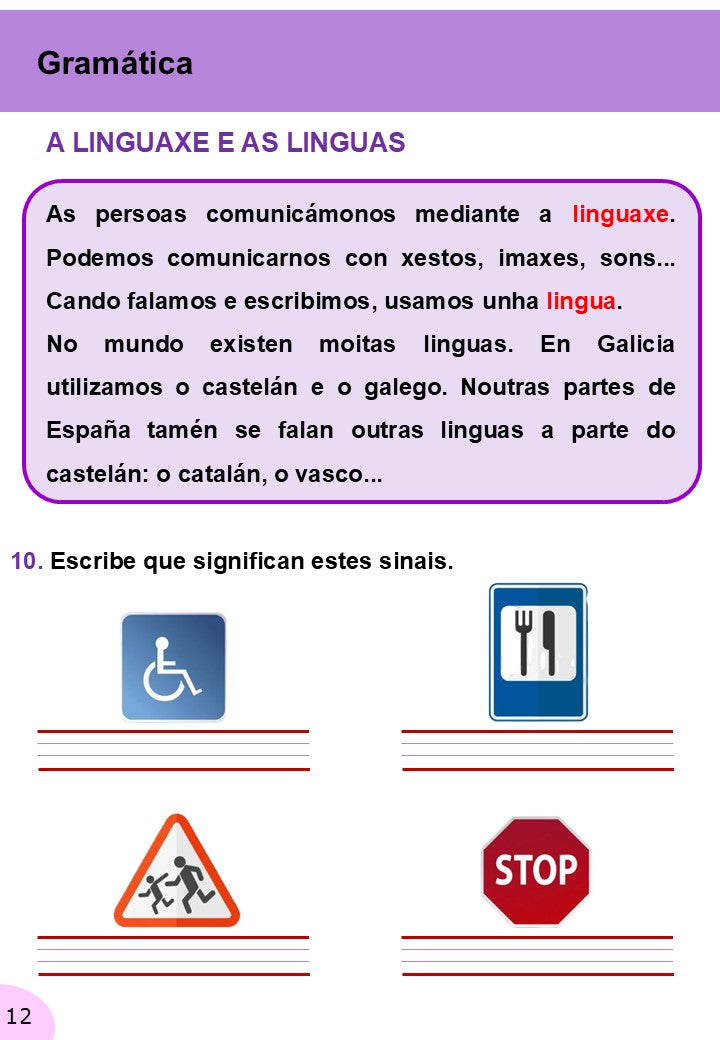 Gramática

A LINGUAXE E AS LINGUAS

As persoas comunicámonos mediante a linguaxe. Podemos comunicarnos con xestos, imaxes, sons... Cando falamos e escribimos, usamos unha lingua.

No mundo existen moitas linguas. En Galicia utilizamos o castelán e o galego. Noutras partes de España tamén se falan outras linguas a parte do castelán: o catalán, o vasco...

10. Escribe que significan estes sinais.

____

____

STOP

____

____

12